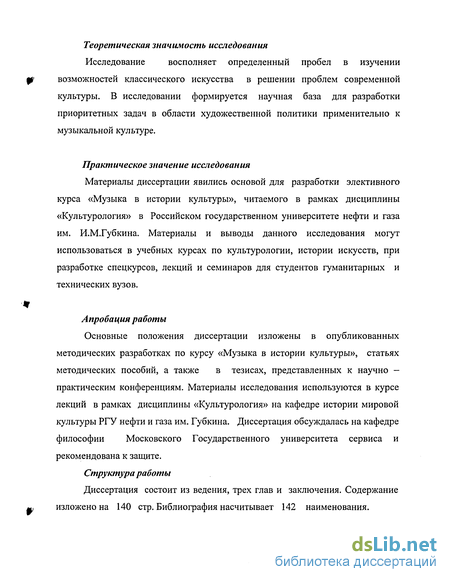 Теоретическая значимость исследования

Исследование восполняет определенный пробел в изучении возможностей классического искусства в решении проблем современной культуры. В исследовании формируется научная база для разработки приоритетных задач в области художественной политики применительно к музыкальной культуре.

Практическое значение исследования

Материалы диссертации явились основой для разработки элективного курса «Музыка в истории культуры», читаемого в рамках дисциплины «Культурология» в Российском государственном университете нефти и газа им. И.М.Губкина. Материалы и выводы данного исследования могут использоваться в учебных курсах по культурологии, истории искусств, при разработке спецкурсов, лекций и семинаров для студентов гуманитарных и технических вузов.

Апробация работы

Основные положения диссертации изложены в опубликованных методических разработках по курсу «Музыка в истории культуры», статьях методических пособий, а также в тезисах, представленных к научно – практическим конференциям. Материалы исследования используются в курсе лекций в рамках дисциплины «Культурология» на кафедре истории мировой культуры РГУ нефти и газа им. Губкина. Диссертация обсуждалась на кафедре философии Московского Государственного университета сервиса и рекомендована к защите.

Структура работы

Диссертация состоит из ведения, трех глав и заключения. Содержание изложено на 140 стр. Библиография насчитывает 142 наименования.

dsLib.net
библиотека диссертаций